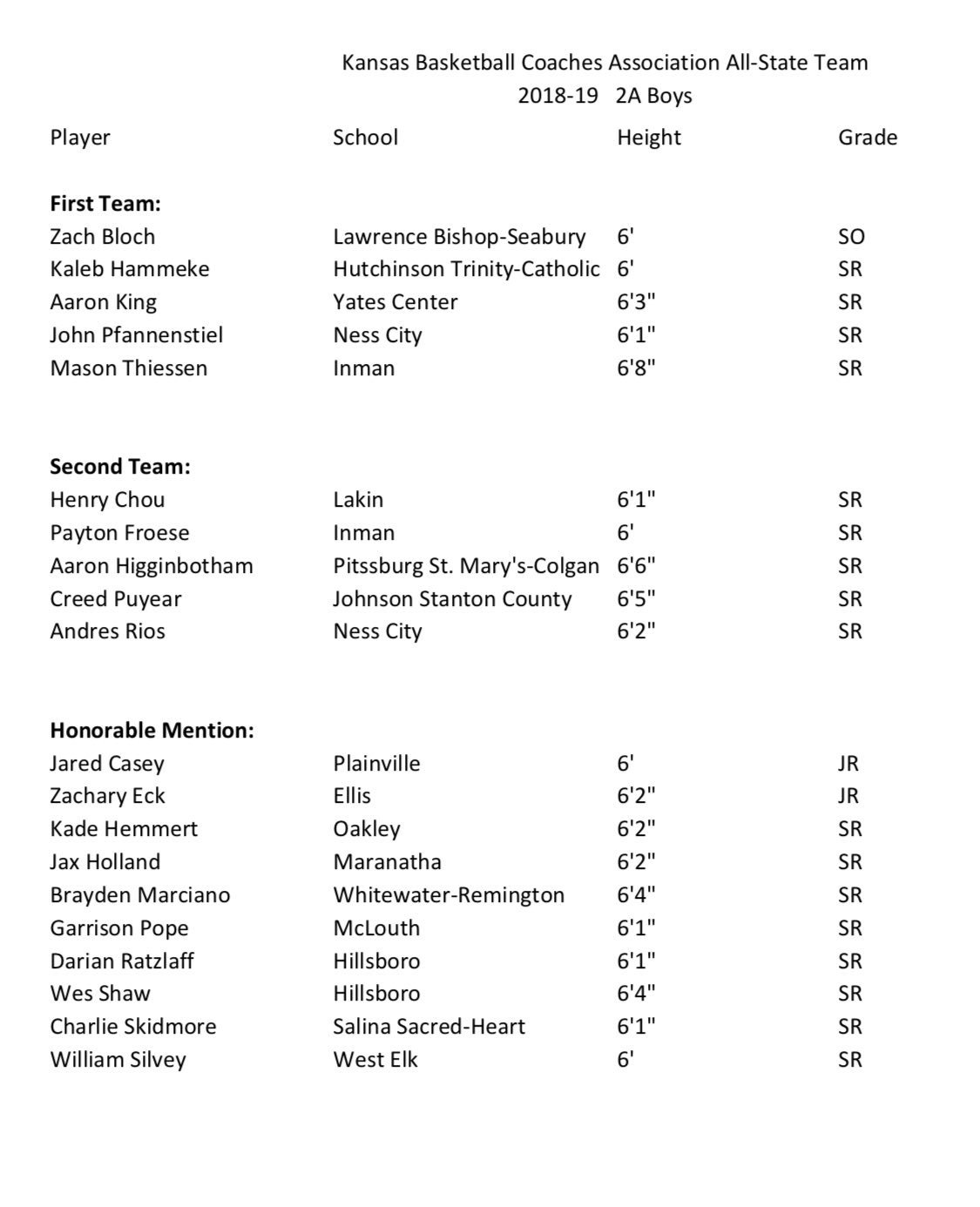 Kansas Basketball Coaches Association All-State Team
2018-19 2A Boys

| Player | School | Height | Grade |
|---|---|---|---|
| **First Team:** | | | |
| Zach Bloch | Lawrence Bishop-Seabury | 6' | SO |
| Kaleb Hammeke | Hutchinson Trinity-Catholic | 6' | SR |
| Aaron King | Yates Center | 6'3" | SR |
| John Pfannenstiel | Ness City | 6'1" | SR |
| Mason Thiessen | Inman | 6'8" | SR |
| **Second Team:** | | | |
| Henry Chou | Lakin | 6'1" | SR |
| Payton Froese | Inman | 6' | SR |
| Aaron Higginbotham | Pitssburg St. Mary's-Colgan | 6'6" | SR |
| Creed Puyear | Johnson Stanton County | 6'5" | SR |
| Andres Rios | Ness City | 6'2" | SR |
| **Honorable Mention:** | | | |
| Jared Casey | Plainville | 6' | JR |
| Zachary Eck | Ellis | 6'2" | JR |
| Kade Hemmert | Oakley | 6'2" | SR |
| Jax Holland | Maranatha | 6'2" | SR |
| Brayden Marciano | Whitewater-Remington | 6'4" | SR |
| Garrison Pope | McLouth | 6'1" | SR |
| Darian Ratzlaff | Hillsboro | 6'1" | SR |
| Wes Shaw | Hillsboro | 6'4" | SR |
| Charlie Skidmore | Salina Sacred-Heart | 6'1" | SR |
| William Silvey | West Elk | 6' | SR |